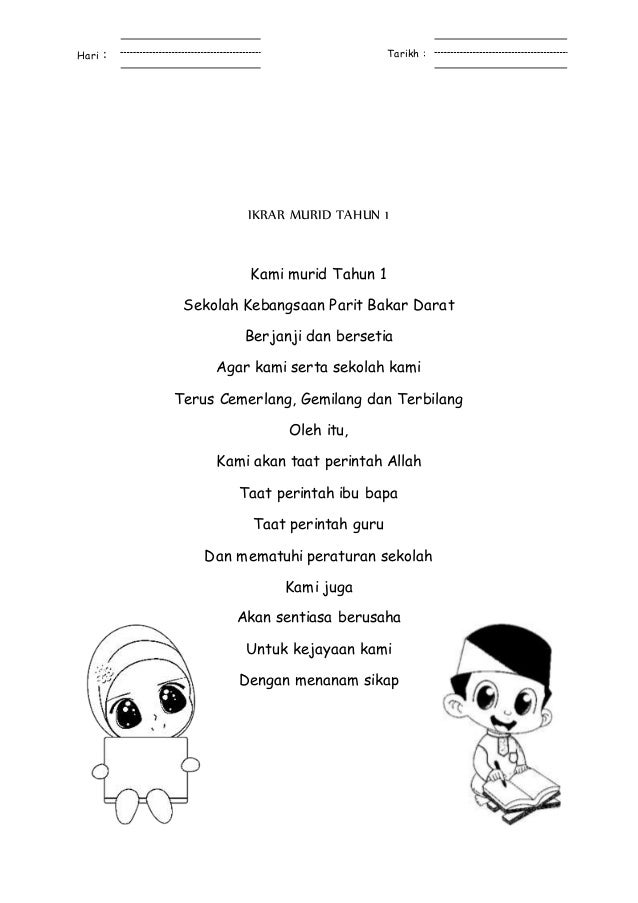 Hari :

Tarikh :

IKRAR MURID TAHUN 1

Kami murid Tahun 1

Sekolah Kebangsaan Parit Bakar Darat

Berjanji dan bersetia

Agar kami serta sekolah kami

Terus Cemerlang, Gemilang dan Terbilang

Oleh itu,

Kami akan taat perintah Allah

Taat perintah ibu bapa

Taat perintah guru

Dan mematuhi peraturan sekolah

Kami juga

Akan sentiasa berusaha

Untuk kejayaan kami

Dengan menanam sikap